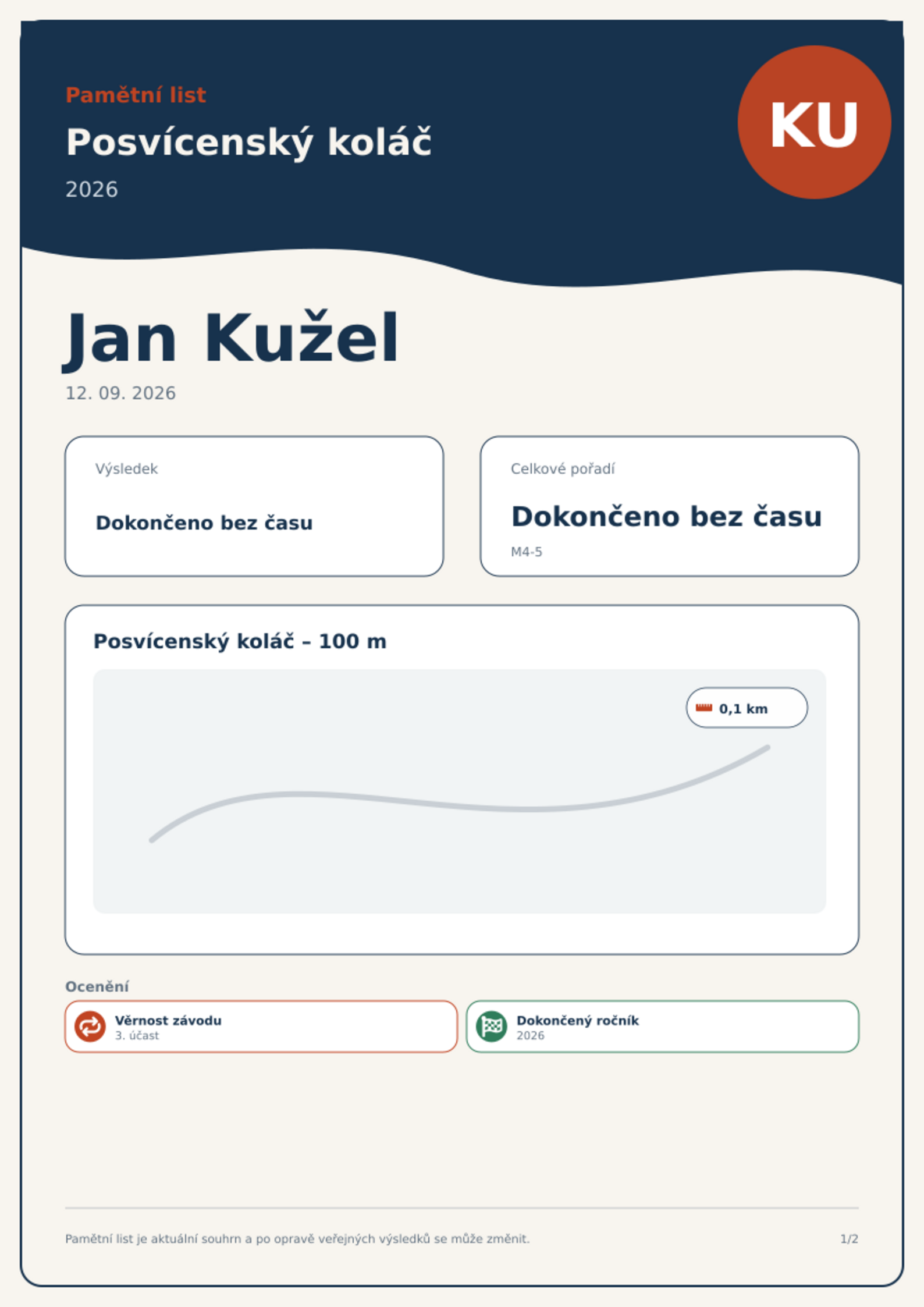 Pamětní list

Posvícenský koláč

2026

KU

Jan Kužel

12. 09. 2026

Výsledek

Dokončeno bez času

Celkové pořadí

Dokončeno bez času

M4-5

Posvícenský koláč – 100 m

0,1 km

Ocenění

Věrnost závodu
3. účast

Dokončený ročník
2026

Pamětní list je aktuální souhrn a po opravě veřejných výsledků se může změnit.

1/2